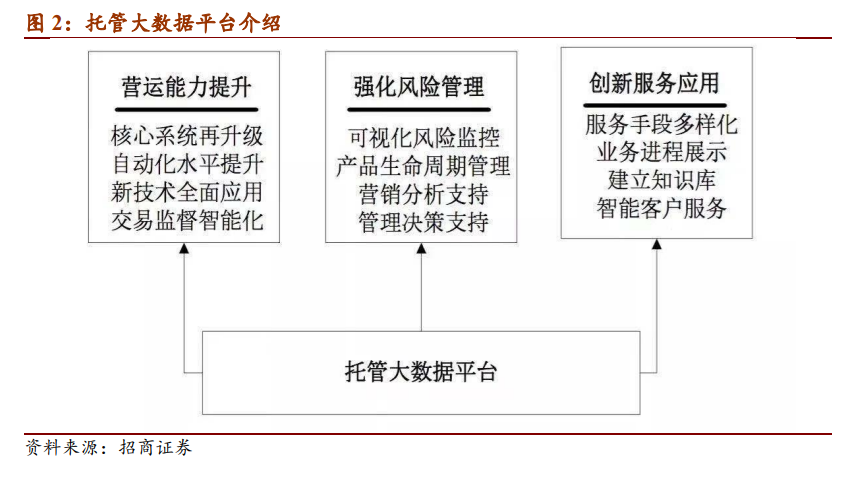 图 2：托管大数据平台介绍

营运能力提升

核心系统再升级
自动化水平提升
新技术全面应用
交易监督智能化

强化风险管理

可视化风险监控
产品生命周期管理
营销分析支持
管理决策支持

创新服务应用

服务手段多样化
业务进程展示
建立知识库
智能客户服务

托管大数据平台

资料来源：招商证券